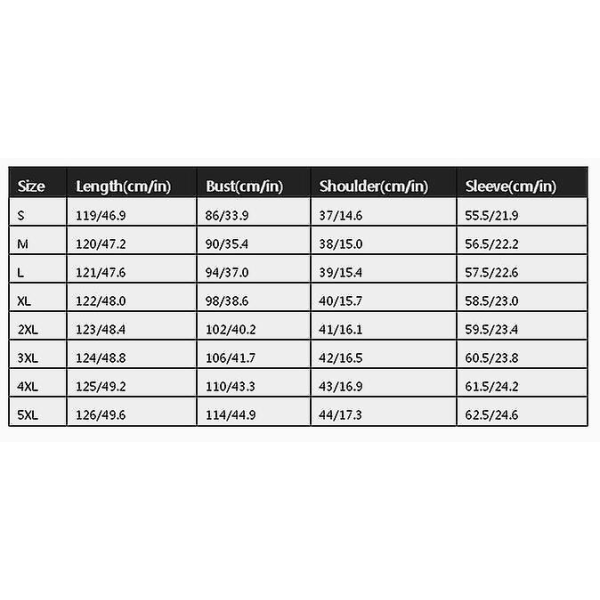 | Size | Length(cm/in) | Bust(cm/in) | Shoulder(cm/in) | Sleeve(cm/in) |
|---|---|---|---|---|
| S | 119/46.9 | 86/33.9 | 37/14.6 | 55.5/21.9 |
| M | 120/47.2 | 90/35.4 | 38/15.0 | 56.5/22.2 |
| L | 121/47.6 | 94/37.0 | 39/15.4 | 57.5/22.6 |
| XL | 122/48.0 | 98/38.6 | 40/15.7 | 58.5/23.0 |
| 2XL | 123/48.4 | 102/40.2 | 41/16.1 | 59.5/23.4 |
| 3XL | 124/48.8 | 106/41.7 | 42/16.5 | 60.5/23.8 |
| 4XL | 125/49.2 | 110/43.3 | 43/16.9 | 61.5/24.2 |
| 5XL | 126/49.6 | 114/44.9 | 44/17.3 | 62.5/24.6 |